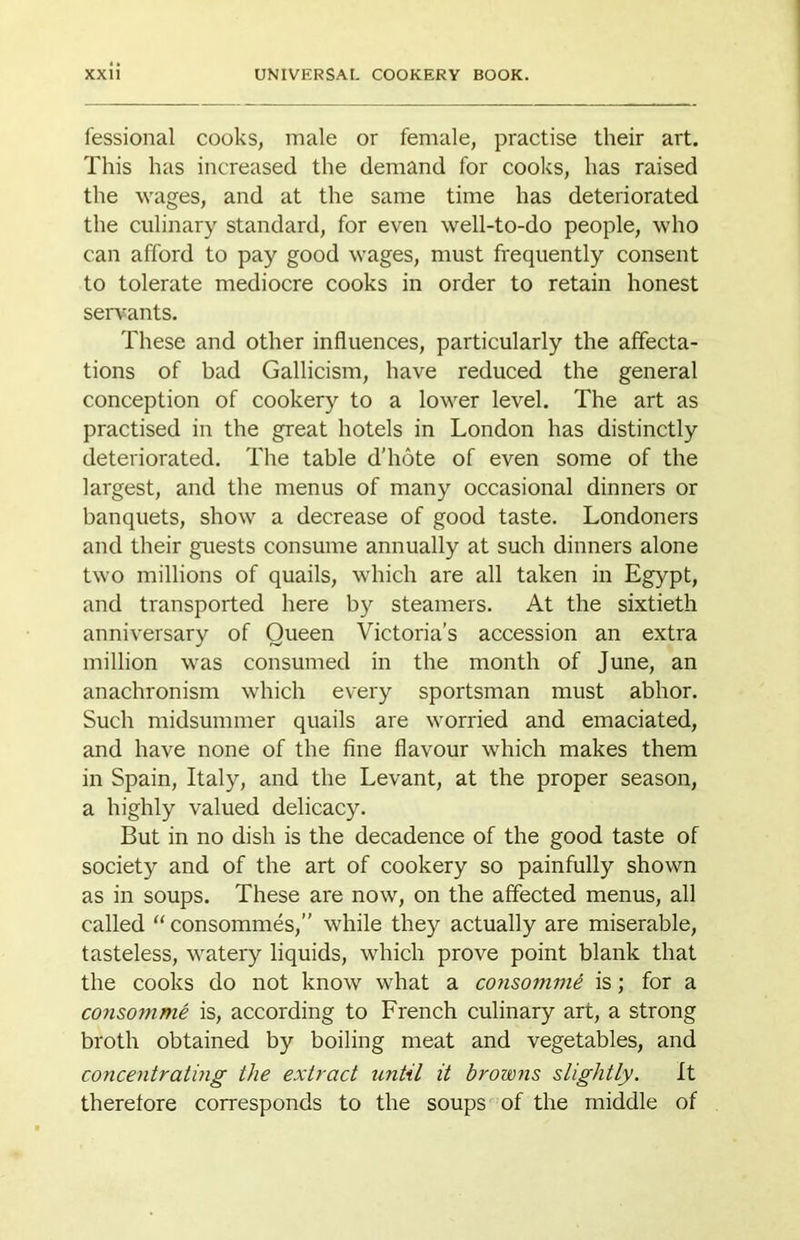 xxii UNIVERSAL COOKERY BOOK.

fessional cooks, male or female, practise their art. This has increased the demand for cooks, has raised the wages, and at the same time has deteriorated the culinary standard, for even well-to-do people, who can afford to pay good wages, must frequently consent to tolerate mediocre cooks in order to retain honest servants.

These and other influences, particularly the affectations of bad Gallicism, have reduced the general conception of cookery to a lower level. The art as practised in the great hotels in London has distinctly deteriorated. The table d'hôte of even some of the largest, and the menus of many occasional dinners or banquets, show a decrease of good taste. Londoners and their guests consume annually at such dinners alone two millions of quails, which are all taken in Egypt, and transported here by steamers. At the sixtieth anniversary of Queen Victoria's accession an extra million was consumed in the month of June, an anachronism which every sportsman must abhor. Such midsummer quails are worried and emaciated, and have none of the fine flavour which makes them in Spain, Italy, and the Levant, at the proper season, a highly valued delicacy.

But in no dish is the decadence of the good taste of society and of the art of cookery so painfully shown as in soups. These are now, on the affected menus, all called "consommés," while they actually are miserable, tasteless, watery liquids, which prove point blank that the cooks do not know what a consommé is; for a consommé is, according to French culinary art, a strong broth obtained by boiling meat and vegetables, and concentrating the extract until it browns slightly. It therefore corresponds to the soups of the middle of